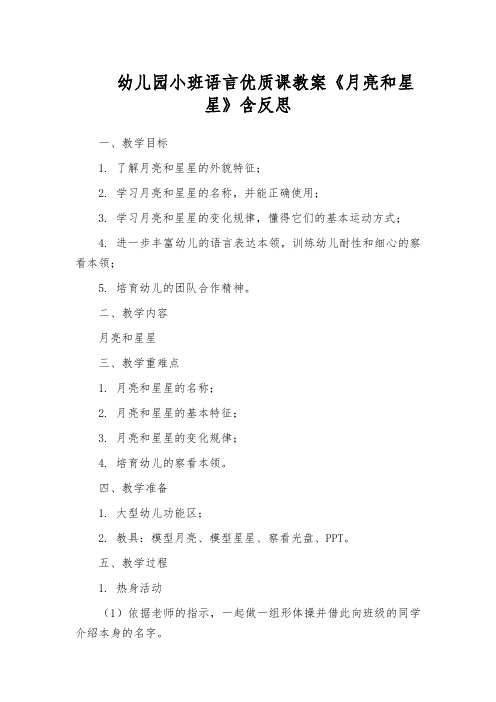 幼儿园小班语言优质课教案《月亮和星星》含反思

一、教学目标

1. 了解月亮和星星的外貌特征；

2. 学习月亮和星星的名称，并能正确使用；

3. 学习月亮和星星的变化规律，懂得它们的基本运动方式；

4. 进一步丰富幼儿的语言表达本领，训练幼儿耐性和细心的察看本领；

5. 培育幼儿的团队合作精神。

二、教学内容

月亮和星星

三、教学重难点

1. 月亮和星星的名称；

2. 月亮和星星的基本特征；

3. 月亮和星星的变化规律；

4. 培育幼儿的察看本领。

四、教学准备

1. 大型幼儿功能区；

2. 教具：模型月亮、模型星星、察看光盘、PPT。

五、教学过程

1. 热身活动

（1）依据老师的指示，一起做一组形体操并借此向班级的同学介绍本身的名字。